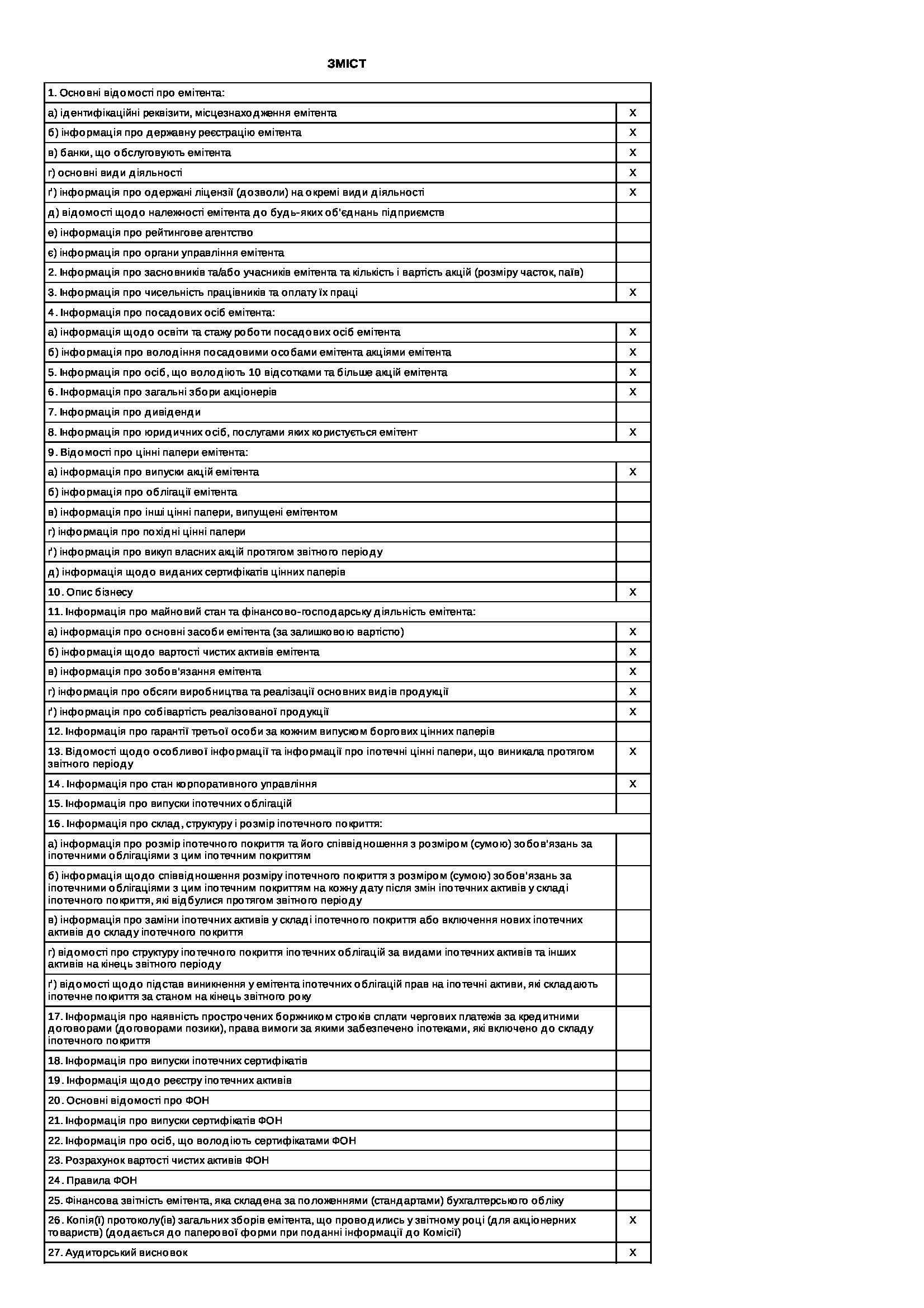 ЗМІСТ

| 1. Основні відомості про емітента: | |
|---|---|
| а) ідентифікаційні реквізити, місцезнаходження емітента | X |
| б) інформація про державну реєстрацію емітента | X |
| в) банки, що обслуговують емітента | X |
| г) основні види діяльності | X |
| ґ) інформація про одержані ліцензії (дозволи) на окремі види діяльності | X |
| д) відомості щодо належності емітента до будь-яких об'єднань підприємств | |
| е) інформація про рейтингове агентство | |
| є) інформація про органи управління емітента | |
| 2. Інформація про засновників та/або учасників емітента та кількість і вартість акцій (розміру часток, паїв) | |
| 3. Інформація про чисельність працівників та оплату їх праці | X |
| 4. Інформація про посадових осіб емітента: | |
| а) інформація щодо освіти та стажу роботи посадових осіб емітента | X |
| б) інформація про володіння посадовими особами емітента акціями емітента | X |
| 5. Інформація про осіб, що володіють 10 відсотками та більше акцій емітента | X |
| 6. Інформація про загальні збори акціонерів | X |
| 7. Інформація про дивіденди | |
| 8. Інформація про юридичних осіб, послугами яких користується емітент | X |
| 9. Відомості про цінні папери емітента: | |
| а) інформація про випуски акцій емітента | X |
| б) інформація про облігації емітента | |
| в) інформація про інші цінні папери, випущені емітентом | |
| г) інформація про похідні цінні папери | |
| ґ) інформація про викуп власних акцій протягом звітного періоду | |
| д) інформація щодо виданих сертифікатів цінних паперів | |
| 10. Опис бізнесу | X |
| 11. Інформація про майновий стан та фінансово-господарську діяльність емітента: | |
| а) інформація про основні засоби емітента (за залишковою вартістю) | X |
| б) інформація щодо вартості чистих активів емітента | X |
| в) інформація про зобов'язання емітента | X |
| г) інформація про обсяги виробництва та реалізації основних видів продукції | X |
| ґ) інформація про собівартість реалізованої продукції | X |
| 12. Інформація про гарантії третьої особи за кожним випуском боргових цінних паперів | |
| 13. Відомості щодо особливої інформації та інформації про іпотечні цінні папери, що виникала протягом звітного періоду | X |
| 14. Інформація про стан корпоративного управління | X |
| 15. Інформація про випуски іпотечних облігацій | |
| 16. Інформація про склад, структуру і розмір іпотечного покриття: | |
| а) інформація про розмір іпотечного покриття та його співвідношення з розміром (сумою) зобов'язань за іпотечними облігаціями з цим іпотечним покриттям | |
| б) інформація щодо співвідношення розміру іпотечного покриття з розміром (сумою) зобов'язань за іпотечними облігаціями з цим іпотечним покриттям на кожну дату після змін іпотечних активів у складі іпотечного покриття, які відбулися протягом звітного періоду | |
| в) інформація про заміни іпотечних активів у складі іпотечного покриття або включення нових іпотечних активів до складу іпотечного покриття | |
| г) відомості про структуру іпотечного покриття іпотечних облігацій за видами іпотечних активів та інших активів на кінець звітного періоду | |
| ґ) відомості щодо підстав виникнення у емітента іпотечних облігацій прав на іпотечні активи, які складають іпотечне покриття за станом на кінець звітного року | |
| 17. Інформація про наявність прострочених боржником строків сплати чергових платежів за кредитними договорами (договорами позики), права вимоги за якими забезпечено іпотеками, які включено до складу іпотечного покриття | |
| 18. Інформація про випуски іпотечних сертифікатів | |
| 19. Інформація щодо реєстру іпотечних активів | |
| 20. Основні відомості про ФОН | |
| 21. Інформація про випуски сертифікатів ФОН | |
| 22. Інформація про осіб, що володіють сертифікатами ФОН | |
| 23. Розрахунок вартості чистих активів ФОН | |
| 24. Правила ФОН | |
| 25. Фінансова звітність емітента, яка складена за положеннями (стандартами) бухгалтерського обліку | |
| 26. Копія(ї) протоколу(ів) загальних зборів емітента, що проводились у звітному році (для акціонерних товариств) (додається до паперової форми при поданні інформації до Комісії) | X |
| 27. Аудиторський висновок | X |